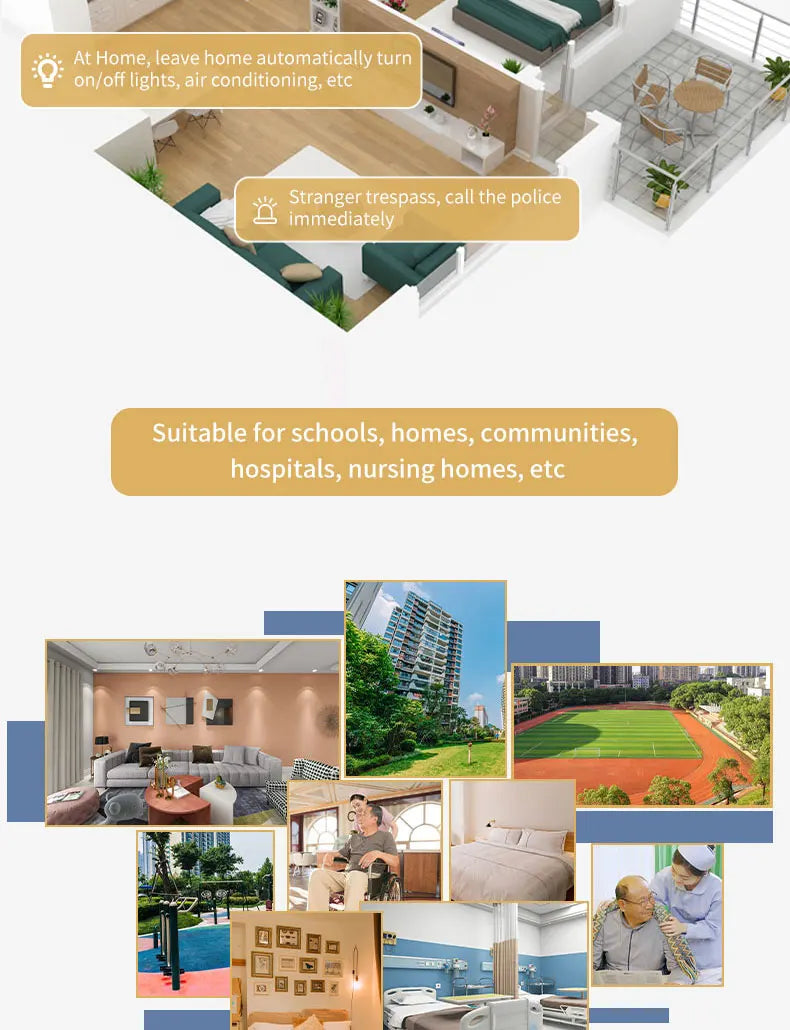 At Home, leave home automatically turn on/off lights, air conditioning, etc

Stranger trespass, call the police immediately

Suitable for schools, homes, communities, hospitals, nursing homes, etc